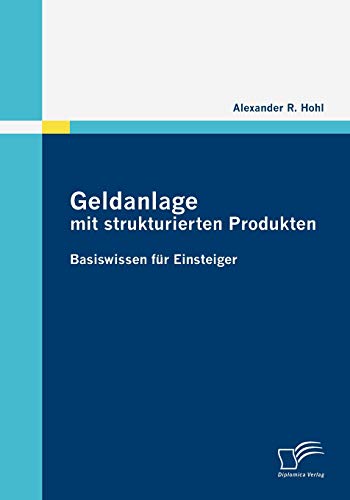 Alexander R. Hohl

Geldanlage
mit strukturierten Produkten

Basiswissen für Einsteiger

Diplomica Verlag